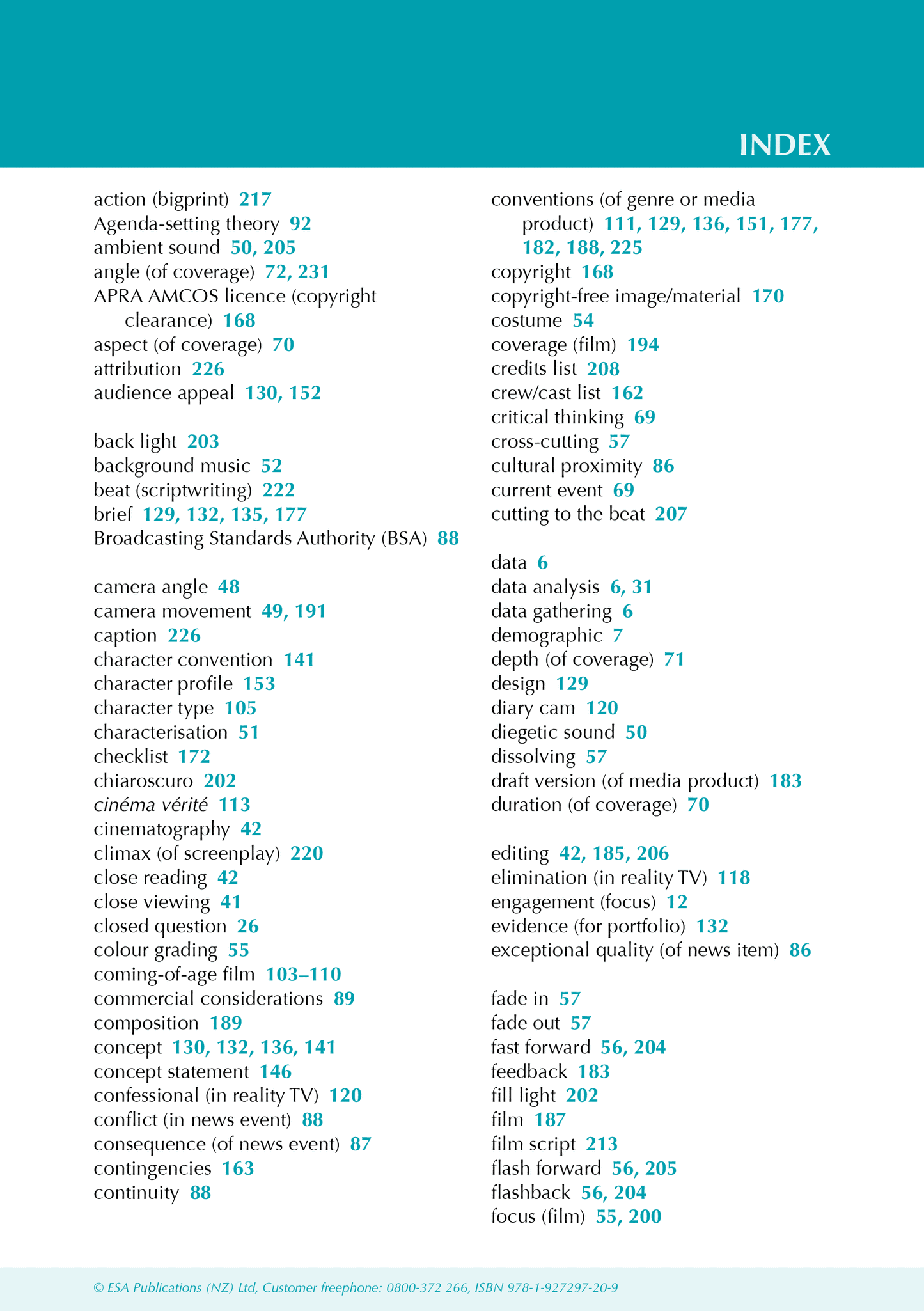 INDEX

action (bigprint) 217
Agenda-setting theory 92
ambient sound 50, 205
angle (of coverage) 72, 231
APRA AMCOS licence (copyright clearance) 168
aspect (of coverage) 70
attribution 226
audience appeal 130, 152

back light 203
background music 52
beat (scriptwriting) 222
brief 129, 132, 135, 177
Broadcasting Standards Authority (BSA) 88

camera angle 48
camera movement 49, 191
caption 226
character convention 141
character profile 153
character type 105
characterisation 51
checklist 172
chiaroscuro 202
cinéma vérité 113
cinematography 42
climax (of screenplay) 220
close reading 42
close viewing 41
closed question 26
colour grading 55
coming-of-age film 103–110
commercial considerations 89
composition 189
concept 130, 132, 136, 141
concept statement 146
confessional (in reality TV) 120
conflict (in news event) 88
consequence (of news event) 87
contingencies 163
continuity 88

conventions (of genre or media product) 111, 129, 136, 151, 177, 182, 188, 225
copyright 168
copyright-free image/material 170
costume 54
coverage (film) 194
credits list 208
crew/cast list 162
critical thinking 69
cross-cutting 57
cultural proximity 86
current event 69
cutting to the beat 207

data 6
data analysis 6, 31
data gathering 6
demographic 7
depth (of coverage) 71
design 129
diary cam 120
diegetic sound 50
dissolving 57
draft version (of media product) 183
duration (of coverage) 70

editing 42, 185, 206
elimination (in reality TV) 118
engagement (focus) 12
evidence (for portfolio) 132
exceptional quality (of news item) 86

fade in 57
fade out 57
fast forward 56, 204
feedback 183
fill light 202
film 187
film script 213
flash forward 56, 205
flashback 56, 204
focus (film) 55, 200

© ESA Publications (NZ) Ltd, Customer freephone: 0800-372 266, ISBN 978-1-927297-20-9